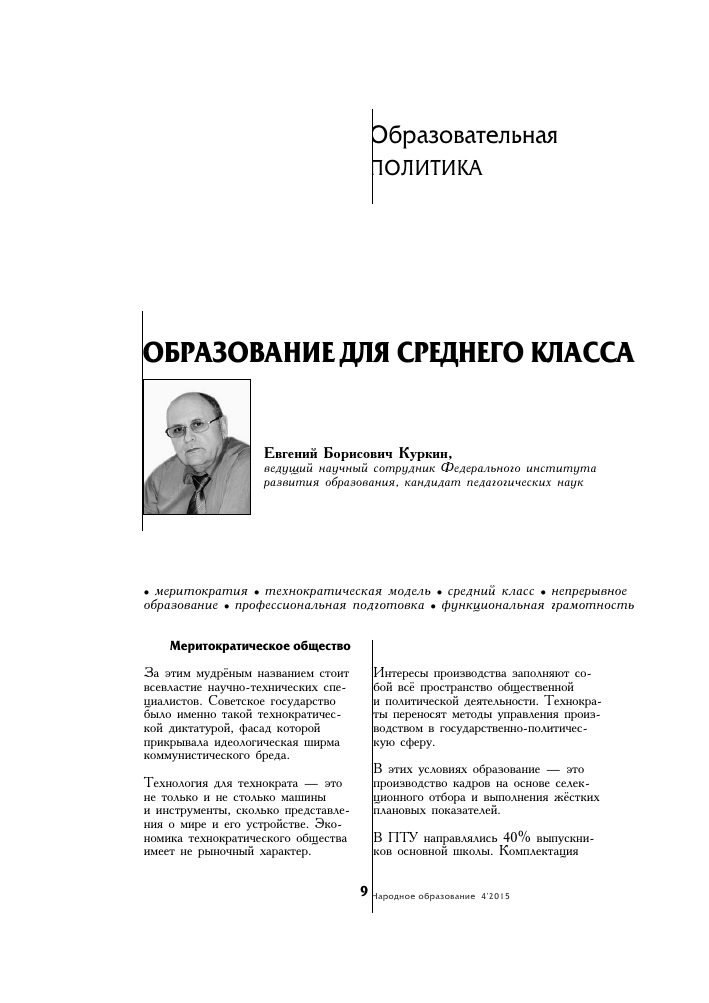 Образовательная
ПОЛИТИКА

ОБРАЗОВАНИЕ ДЛЯ СРЕДНЕГО КЛАССА

Евгений Борисович Куркин,
ведущий научный сотрудник Федерального института развития образования, кандидат педагогических наук

• меритократия • технократическая модель • средний класс • непрерывное образование • профессиональная подготовка • функциональная грамотность

Меритократическое общество

За этим мудрёным названием стоит всевластие научно-технических специалистов. Советское государство было именно такой технократической диктатурой, фасад которой прикрывала идеологическая ширма коммунистического бреда.

Технология для технократа — это не только и не столько машины и инструменты, сколько представления о мире и его устройстве. Экономика технократического общества имеет не рыночный характер.

Интересы производства заполняют собой всё пространство общественной и политической деятельности. Технократы переносят методы управления производством в государственно-политическую сферу.

В этих условиях образование — это производство кадров на основе селекционного отбора и выполнения жёстких плановых показателей.

В ПТУ направлялись 40% выпускников основной школы. Комплектация

9 Народное образование 4'2015